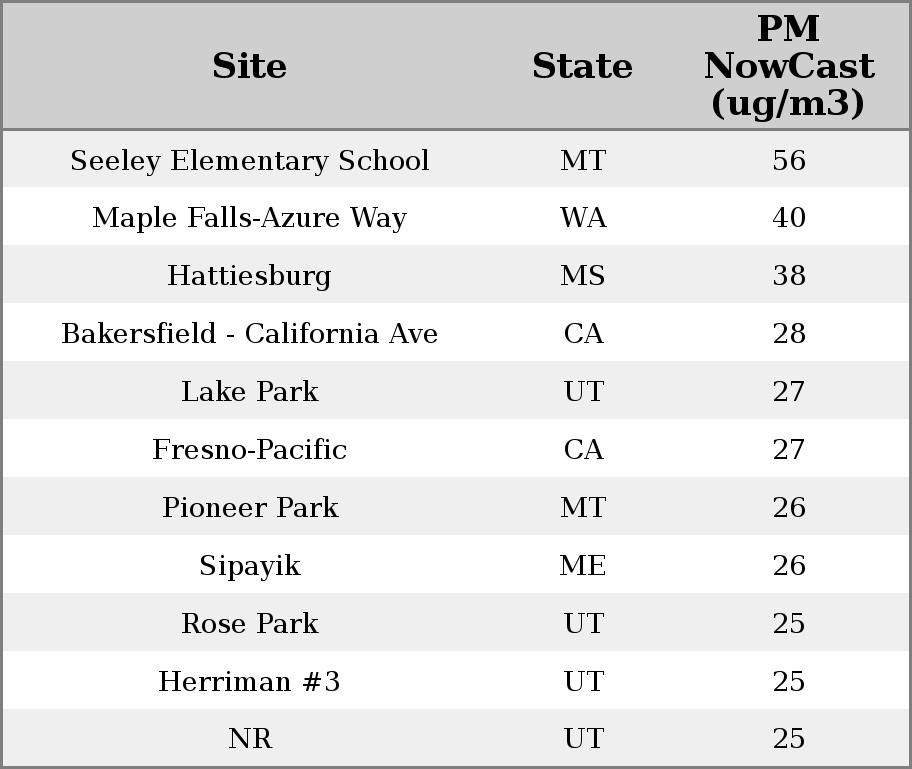 | Site | State | PM NowCast (ug/m3) |
|---|---|---|
| Seeley Elementary School | MT | 56 |
| Maple Falls-Azure Way | WA | 40 |
| Hattiesburg | MS | 38 |
| Bakersfield - California Ave | CA | 28 |
| Lake Park | UT | 27 |
| Fresno-Pacific | CA | 27 |
| Pioneer Park | MT | 26 |
| Sipayik | ME | 26 |
| Rose Park | UT | 25 |
| Herriman #3 | UT | 25 |
| NR | UT | 25 |